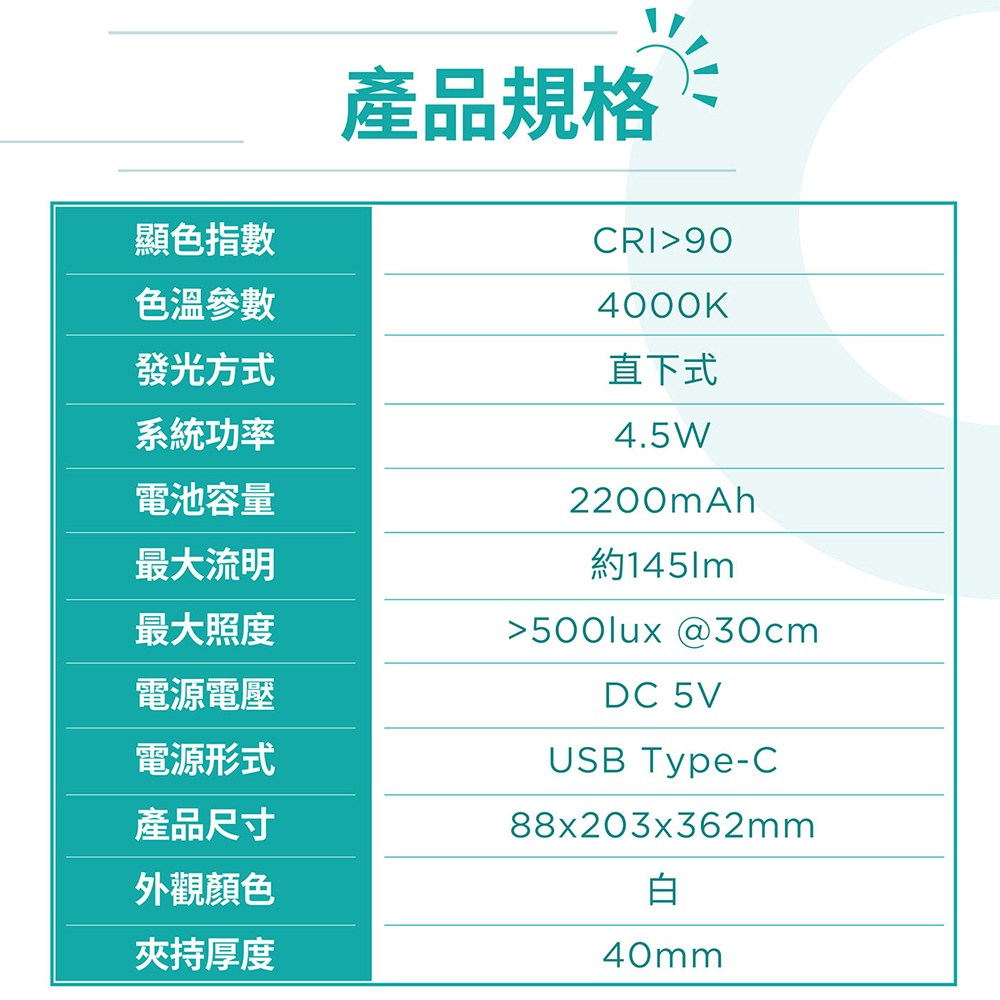 產品規格

| 顯色指數 | CRI>90 |
|---|---|
| 色溫參數 | 4000K |
| 發光方式 | 直下式 |
| 系統功率 | 4.5W |
| 電池容量 | 2200mAh |
| 最大流明 | 約145lm |
| 最大照度 | >500lux @30cm |
| 電源電壓 | DC 5V |
| 電源形式 | USB Type-C |
| 產品尺寸 | 88x203x362mm |
| 外觀顏色 | 白 |
| 夾持厚度 | 40mm |